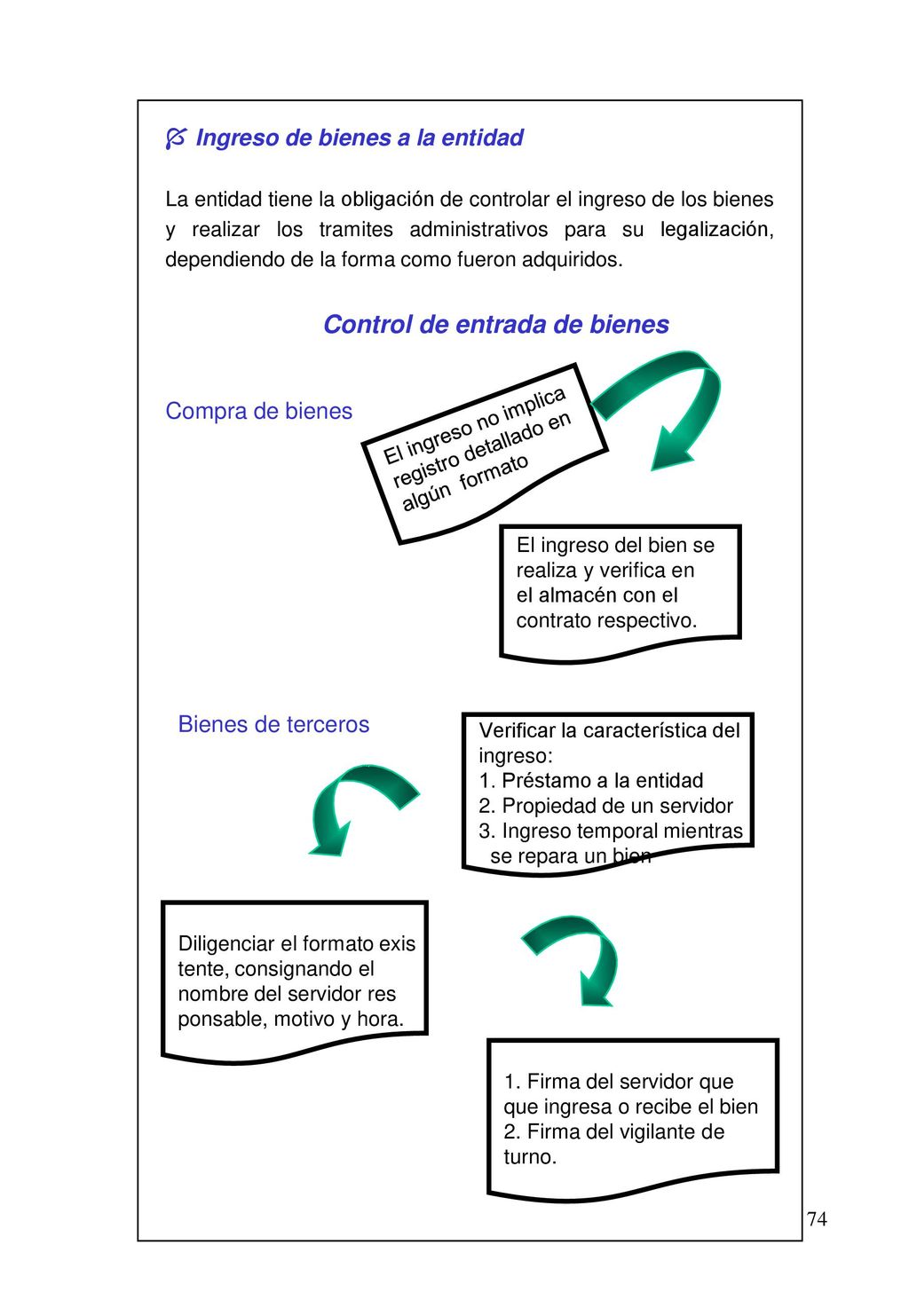 Ingreso de bienes a la entidad

La entidad tiene la obligación de controlar el ingreso de los bienes y realizar los tramites administrativos para su legalización, dependiendo de la forma como fueron adquiridos.

Control de entrada de bienes

Compra de bienes

El ingreso no implica registro detallado en algún formato

El ingreso del bien se realiza y verifica en el almacén con el contrato respectivo.

Bienes de terceros

Verificar la característica del ingreso:
1. Préstamo a la entidad
2. Propiedad de un servidor
3. Ingreso temporal mientras se repara un bien

Diligenciar el formato exis tente, consignando el nombre del servidor res ponsable, motivo y hora.

1. Firma del servidor que que ingresa o recibe el bien
2. Firma del vigilante de turno.

74